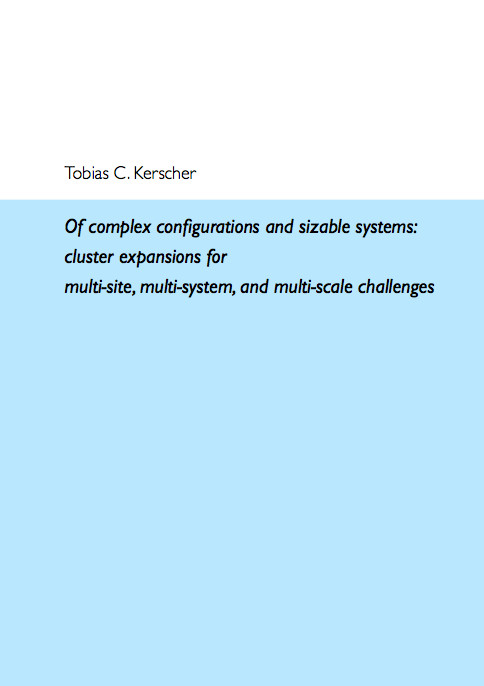 Tobias C. Kerscher

Of complex configurations and sizable systems: cluster expansions for multi-site, multi-system, and multi-scale challenges